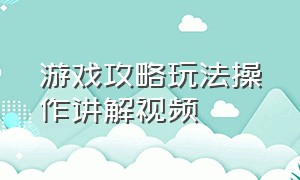 游戏攻略玩法操作讲解视频